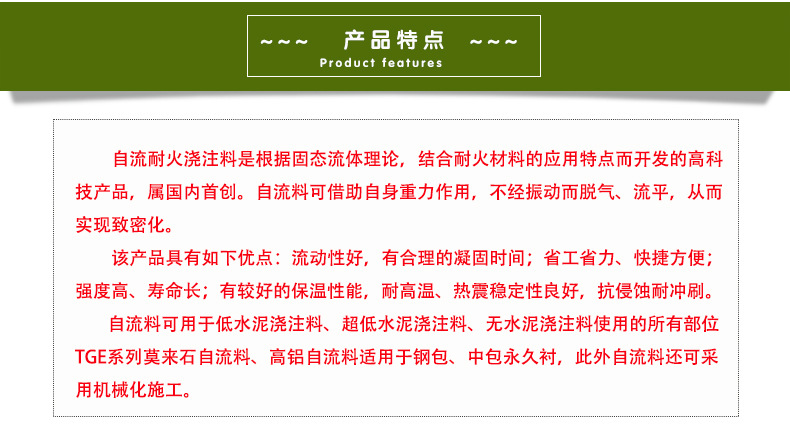 ~~~ 产品特点 ~~~
Product features

自流耐火浇注料是根据固态流体理论，结合耐火材料的应用特点而开发的高科技产品，属国内首创。自流料可借助自身重力作用，不经振动而脱气、流平，从而实现致密化。

该产品具有如下优点：流动性好，有合理的凝固时间；省工省力、快捷方便；强度高、寿命长；有较好的保温性能，耐高温、热震稳定性良好，抗侵蚀耐冲刷。

自流料可用于低水泥浇注料、超低水泥浇注料、无水泥浇注料使用的所有部位TGE系列莫来石自流料、高铝自流料适用于钢包、中包永久衬，此外自流料还可采用机械化施工。